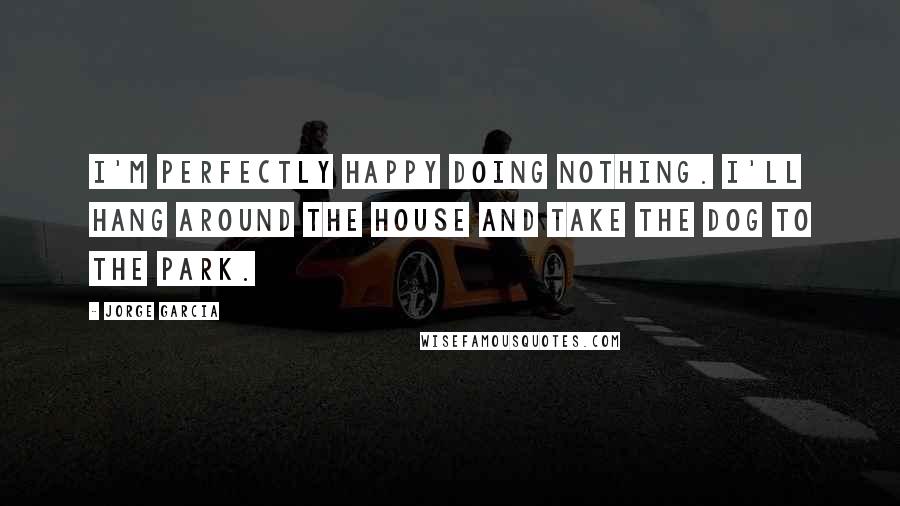 I'M PERFECTLY HAPPY DOING NOTHING. I'LL HANG AROUND THE HOUSE AND TAKE THE DOG TO THE PARK.

- JORGE GARCIA

WISEFAMOUSQUOTES.COM